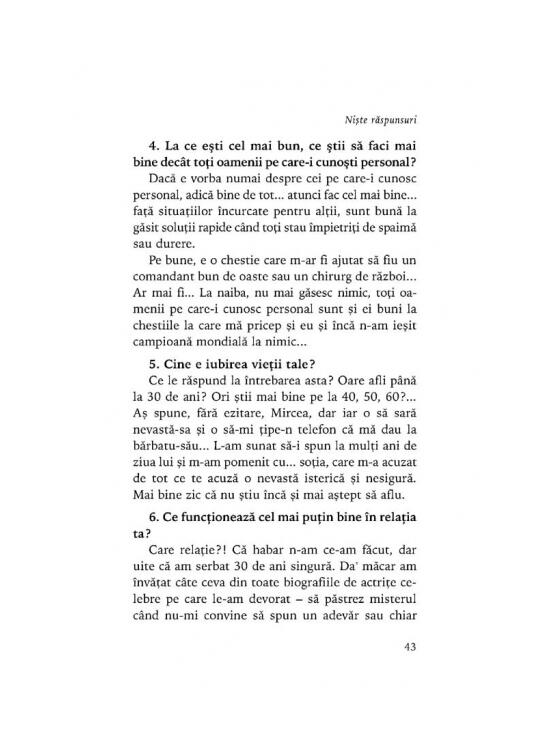 Niște răspunsuri

4. La ce ești cel mai bun, ce știi să faci mai bine decât toți oamenii pe care-i cunoști personal?

Dacă e vorba numai despre cei pe care-i cunosc personal, adică bine de tot... atunci fac cel mai bine... față situațiilor încurcate pentru alții, sunt bună la găsit soluții rapide când toți stau împietriți de spaimă sau durere.

Pe bune, e o chestie care m-ar fi ajutat să fiu un comandant bun de oaste sau un chirurg de război... Ar mai fi... La naiba, nu mai găsesc nimic, toți oamenii pe care-i cunosc personal sunt și ei buni la chestiile la care mă pricep și eu și încă n-am ieșit campioană mondială la nimic...

5. Cine e iubirea vieții tale?

Ce le răspund la întrebarea asta? Oare afli până la 30 de ani? Ori știi mai bine pe la 40, 50, 60?... Aș spune, fără ezitare, Mircea, dar iar o să sară nevastă-sa și o să-mi țipe-n telefon că mă dau la bărbatu-său... L-am sunat să-i spun la mulți ani de ziua lui și m-am pomenit cu... soția, care m-a acuzat de tot ce te acuză o nevastă isterică și nesigură. Mai bine zic că nu știu încă și mai aștept să aflu.

6. Ce funcționează cel mai puțin bine în relația ta?

Care relație?! Că habar n-am ce-am făcut, dar uite că am serbat 30 de ani singură. Da' măcar am învățat câte ceva din toate biografiile de actrițe celebre pe care le-am devorat – să păstrez misterul când nu-mi convine să spun un adevăr sau chiar

43